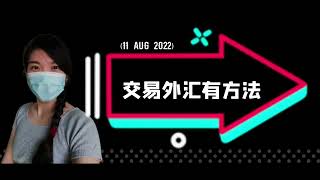 《11 AUG 2022》

交易外汇有方法